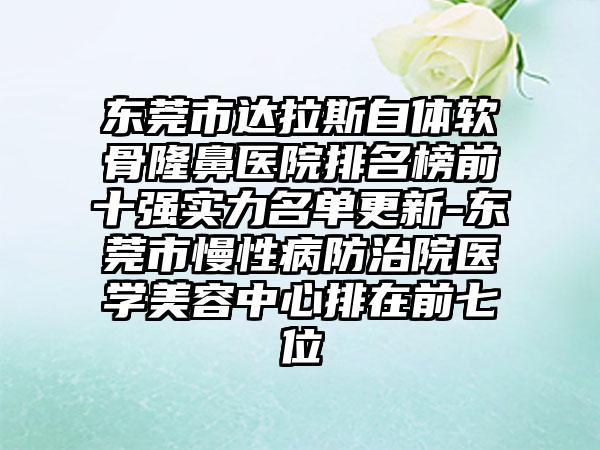 东莞市达拉斯自体软骨隆鼻医院排名榜前十强实力名单更新-东莞市慢性病防治院医学美容中心排在前七位